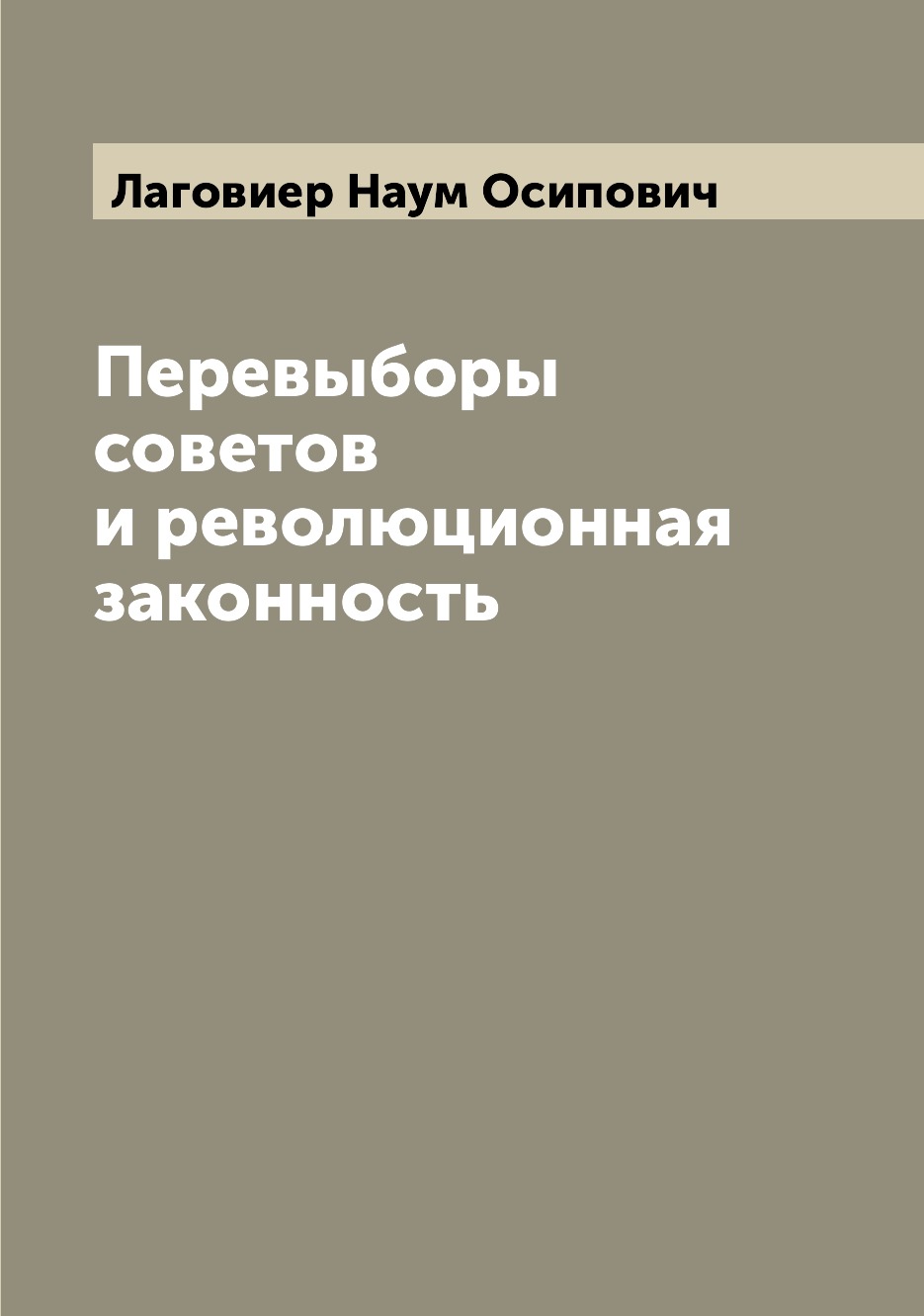 Лаговиер Наум Осипович

Перевыборы советов и революционная законность